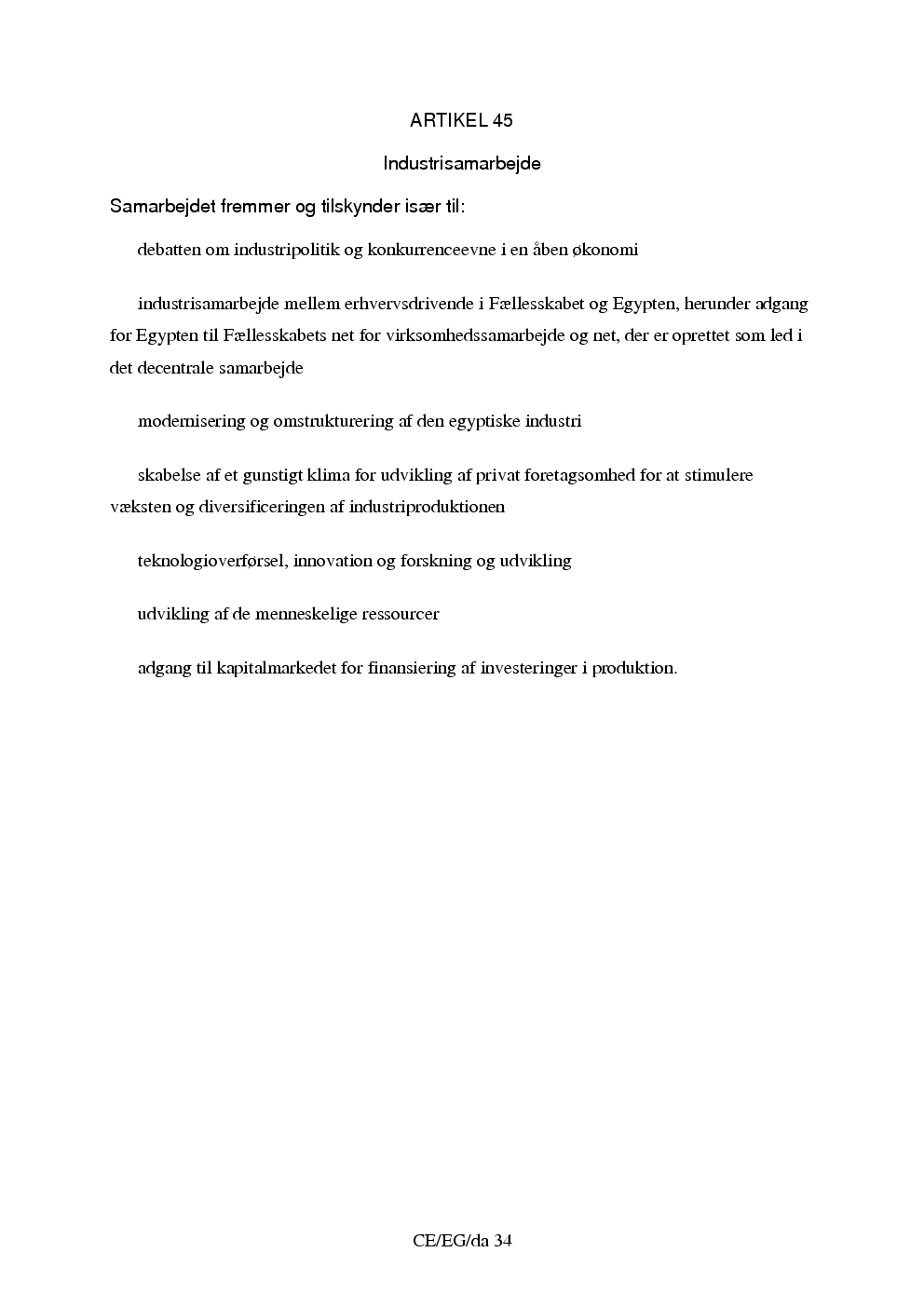 ARTIKEL 45

Industrisamarbejde

Samarbejdet fremmer og tilskynder især til:

debatten om industripolitik og konkurrenceevne i en åben økonomi

industrisamarbejde mellem erhvervsdrivende i Fællesskabet og Egypten, herunder adgang for Egypten til Fællesskabets net for virksomhedssamarbejde og net, der er oprettet som led i det decentrale samarbejde

modernisering og omstrukturering af den egyptiske industri

skabelse af et gunstigt klima for udvikling af privat foretagsomhed for at stimulere væksten og diversificeringen af industriproduktionen

teknologioverførsel, innovation og forskning og udvikling

udvikling af de menneskelige ressourcer

adgang til kapitalmarkedet for finansiering af investeringer i produktion.

CE/EG/da 34